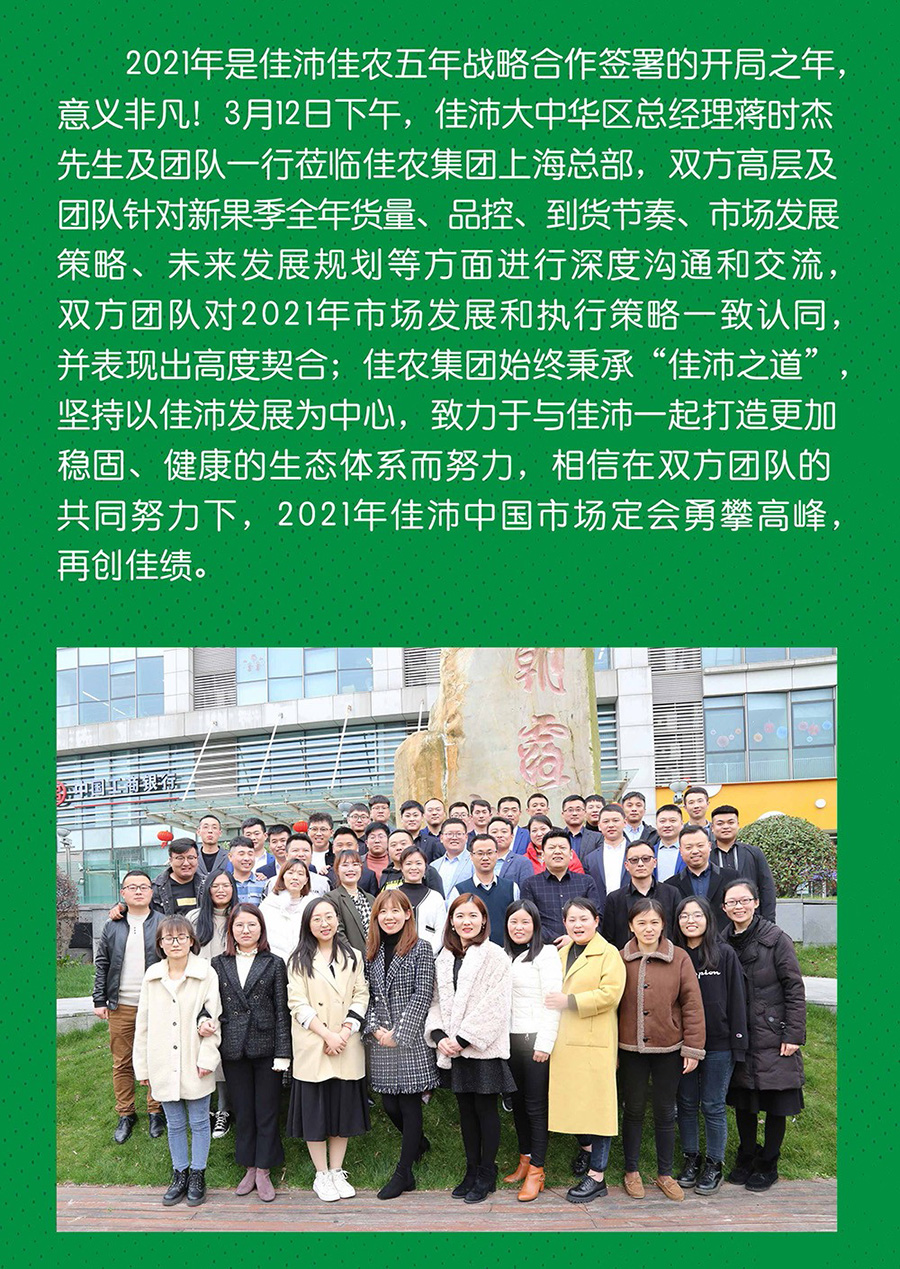 2021年是佳沛佳农五年战略合作签署的开局之年，意义非凡！3月12日下午，佳沛大中华区总经理蒋时杰先生及团队一行莅临佳农集团上海总部，双方高层及团队针对新果季全年货量、品控、到货节奏、市场发展策略、未来发展规划等方面进行深度沟通和交流，双方团队对2021年市场发展和执行策略一致认同，并表现出高度契合；佳农集团始终秉承“佳沛之道”，坚持以佳沛发展为中心，致力于与佳沛一起打造更加稳固、健康的生态体系而努力，相信在双方团队的共同努力下，2021年佳沛中国市场定会勇攀高峰，再创佳绩。

中国工商银行